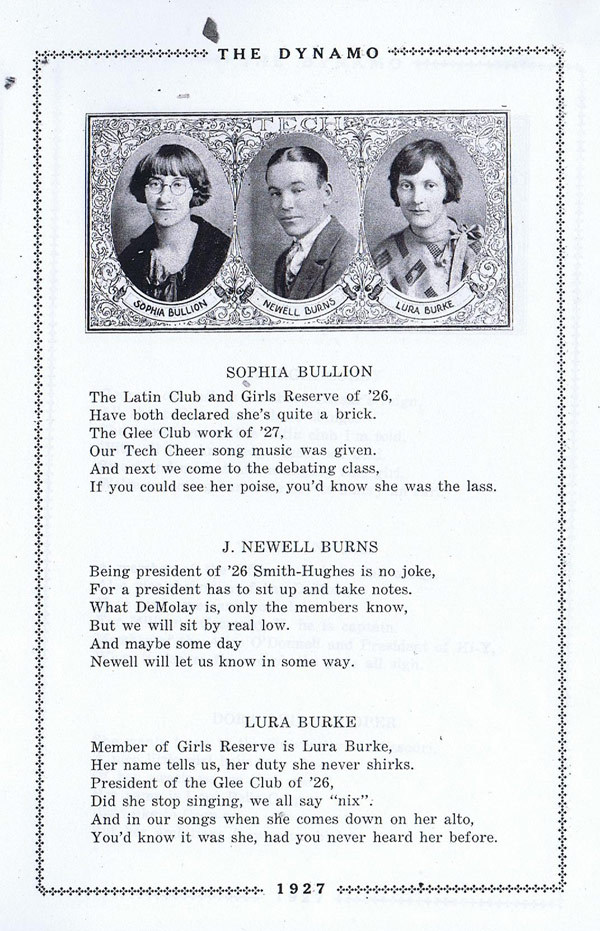 THE DYNAMO

TECH

SOPHIA BULLION NEWELL BURNS LURA BURKE

SOPHIA BULLION

The Latin Club and Girls Reserve of '26,
Have both declared she's quite a brick.
The Glee Club work of '27,
Our Tech Cheer song music was given.
And next we come to the debating class,
If you could see her poise, you'd know she was the lass.

J. NEWELL BURNS

Being president of '26 Smith-Hughes is no joke,
For a president has to sit up and take notes.
What DeMolay is, only the members know,
But we will sit by real low.
And maybe some day
Newell will let us know in some way.

LURA BURKE

Member of Girls Reserve is Lura Burke,
Her name tells us, her duty she never shirks.
President of the Glee Club of '26,
Did she stop singing, we all say "nix".
And in our songs when she comes down on her alto,
You'd know it was she, had you never heard her before.

1927